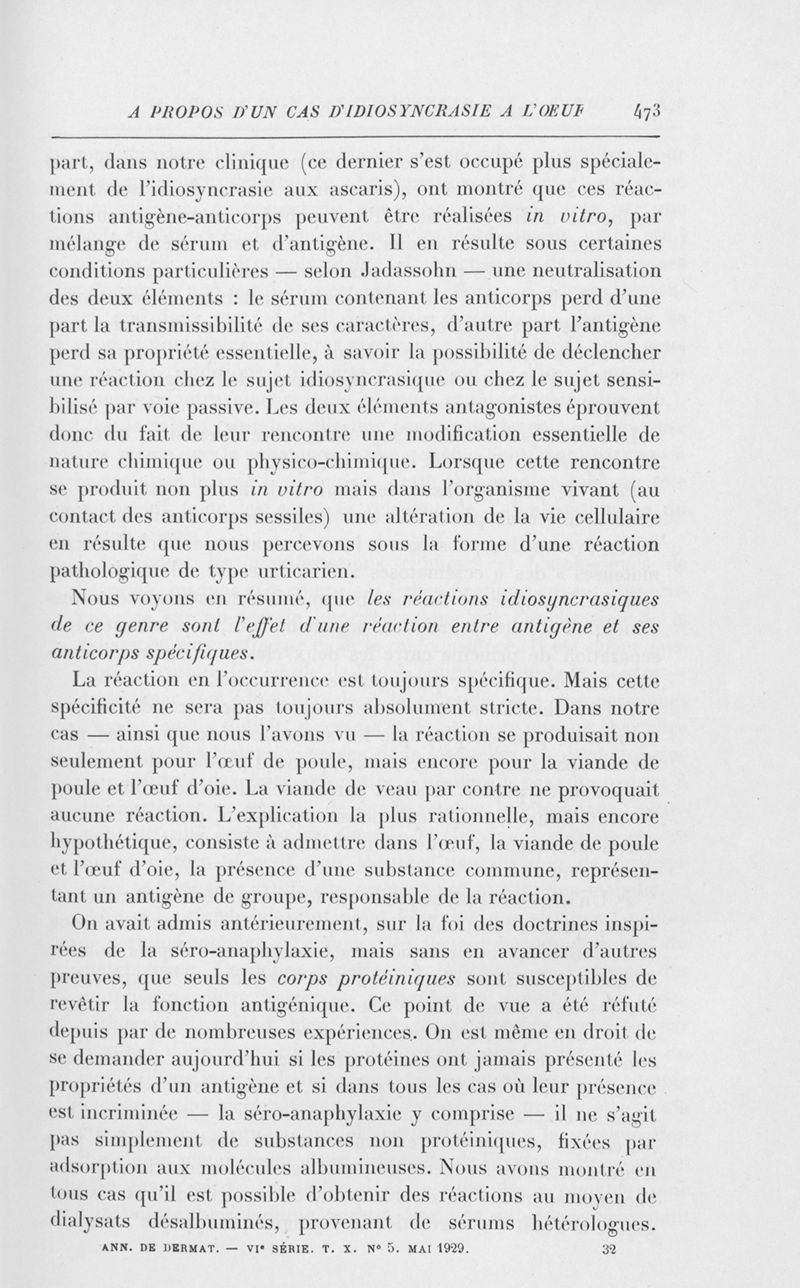 A PROPOS D'UN CAS D'IDIOSYNCRASIE A L'ŒUF 473

part, dans notre clinique (ce dernier s'est occupé plus spécialement de l'idiosyncrasie aux ascaris), ont montré que ces réactions antigène-anticorps peuvent être réalisées in vitro, par mélange de sérum et d'antigène. Il en résulte sous certaines conditions particulières — selon Jadassohn — une neutralisation des deux éléments : le sérum contenant les anticorps perd d'une part la transmissibilité de ses caractères, d'autre part l'antigène perd sa propriété essentielle, à savoir la possibilité de déclencher une réaction chez le sujet idiosyncrasique ou chez le sujet sensibilisé par voie passive. Les deux éléments antagonistes éprouvent donc du fait de leur rencontre une modification essentielle de nature chimique ou physico-chimique. Lorsque cette rencontre se produit non plus in vitro mais dans l'organisme vivant (au contact des anticorps sessiles) une altération de la vie cellulaire en résulte que nous percevons sous la forme d'une réaction pathologique de type urticarien.

Nous voyons en résumé, que les réactions idiosyncrasiques de ce genre sont l'effet d'une réaction entre antigène et ses anticorps spécifiques.

La réaction en l'occurrence est toujours spécifique. Mais cette spécificité ne sera pas toujours absolument stricte. Dans notre cas — ainsi que nous l'avons vu — la réaction se produisait non seulement pour l'œuf de poule, mais encore pour la viande de poule et l'œuf d'oie. La viande de veau par contre ne provoquait aucune réaction. L'explication la plus rationnelle, mais encore hypothétique, consiste à admettre dans l'œuf, la viande de poule et l'œuf d'oie, la présence d'une substance commune, représentant un antigène de groupe, responsable de la réaction.

On avait admis antérieurement, sur la foi des doctrines inspirées de la séro-anaphylaxie, mais sans en avancer d'autres preuves, que seuls les corps protéiniques sont susceptibles de revêtir la fonction antigénique. Ce point de vue a été réfuté depuis par de nombreuses expériences. On est même en droit de se demander aujourd'hui si les protéines ont jamais présenté les propriétés d'un antigène et si dans tous les cas où leur présence est incriminée — la séro-anaphylaxie y comprise — il ne s'agit pas simplement de substances non protéiniques, fixées par adsorption aux molécules albumineuses. Nous avons montré en tous cas qu'il est possible d'obtenir des réactions au moyen de dialysats désalbuminés, provenant de sérums hétérologues.

ANN. DE DERMAT. — VIe SÉRIE. T. X. No 5. MAI 1929. 32